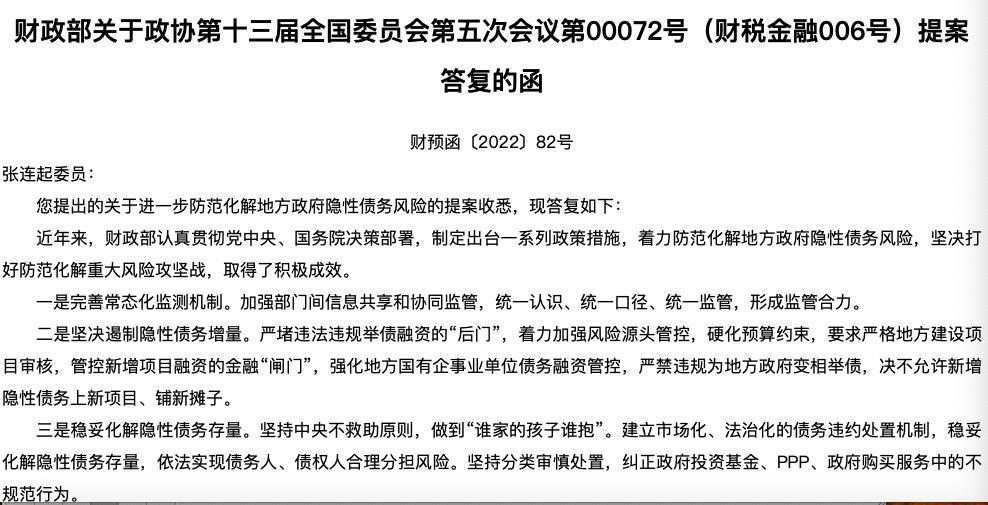 财政部关于政协第十三届全国委员会第五次会议第00072号（财税金融006号）提案答复的函

财预函〔2022〕82号

张连起委员：

您提出的关于进一步防范化解地方政府隐性债务风险的提案收悉，现答复如下：

近年来，财政部认真贯彻党中央、国务院决策部署，制定出台一系列政策措施，着力防范化解地方政府隐性债务风险，坚决打好防范化解重大风险攻坚战，取得了积极成效。

一是完善常态化监测机制。加强部门间信息共享和协同监管，统一认识、统一口径、统一监管，形成监管合力。

二是坚决遏制隐性债务增量。严堵违法违规举债融资的“后门”，着力加强风险源头管控，硬化预算约束，要求严格地方建设项目审核，管控新增项目融资的金融“闸门”，强化地方国有企事业单位债务融资管控，严禁违规为地方政府变相举债，决不允许新增隐性债务上新项目、铺新摊子。

三是稳妥化解隐性债务存量。坚持中央不救助原则，做到“谁家的孩子谁抱”。建立市场化、法治化的债务违约处置机制，稳妥化解隐性债务存量，依法实现债务人、债权人合理分担风险。坚持分类审慎处置，纠正政府投资基金、PPP、政府购买服务中的不规范行为。